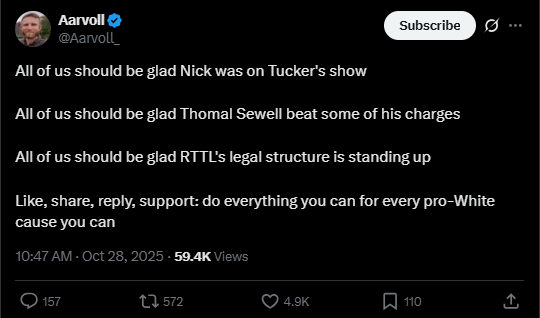 Aarvoll
@Aarvoll_

Subscribe

All of us should be glad Nick was on Tucker's show

All of us should be glad Thomal Sewell beat some of his charges

All of us should be glad RTTL's legal structure is standing up

Like, share, reply, support: do everything you can for every pro-White cause you can

10:47 AM · Oct 28, 2025 · 59.4K Views

157 572 4.9K 110